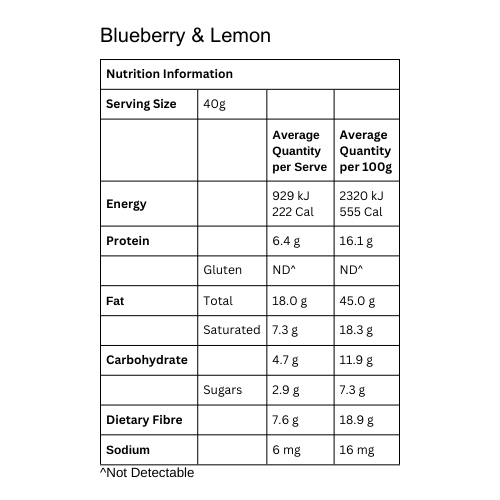 Blueberry & Lemon

| Nutrition Information | | | |
|---|---|---|---|
| Serving Size | 40g | | |
| | | Average Quantity per Serve | Average Quantity per 100g |
| Energy | | 929 kJ 222 Cal | 2320 kJ 555 Cal |
| Protein | | 6.4 g | 16.1 g |
| | Gluten | ND^ | ND^ |
| Fat | Total | 18.0 g | 45.0 g |
| | Saturated | 7.3 g | 18.3 g |
| Carbohydrate | | 4.7 g | 11.9 g |
| | Sugars | 2.9 g | 7.3 g |
| Dietary Fibre | | 7.6 g | 18.9 g |
| Sodium | | 6 mg | 16 mg |

^Not Detectable